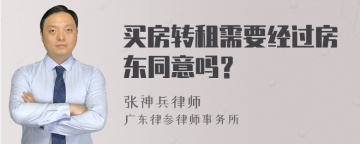 买房转租需要经过房东同意吗？

张神兵律师

广东律参律师事务所